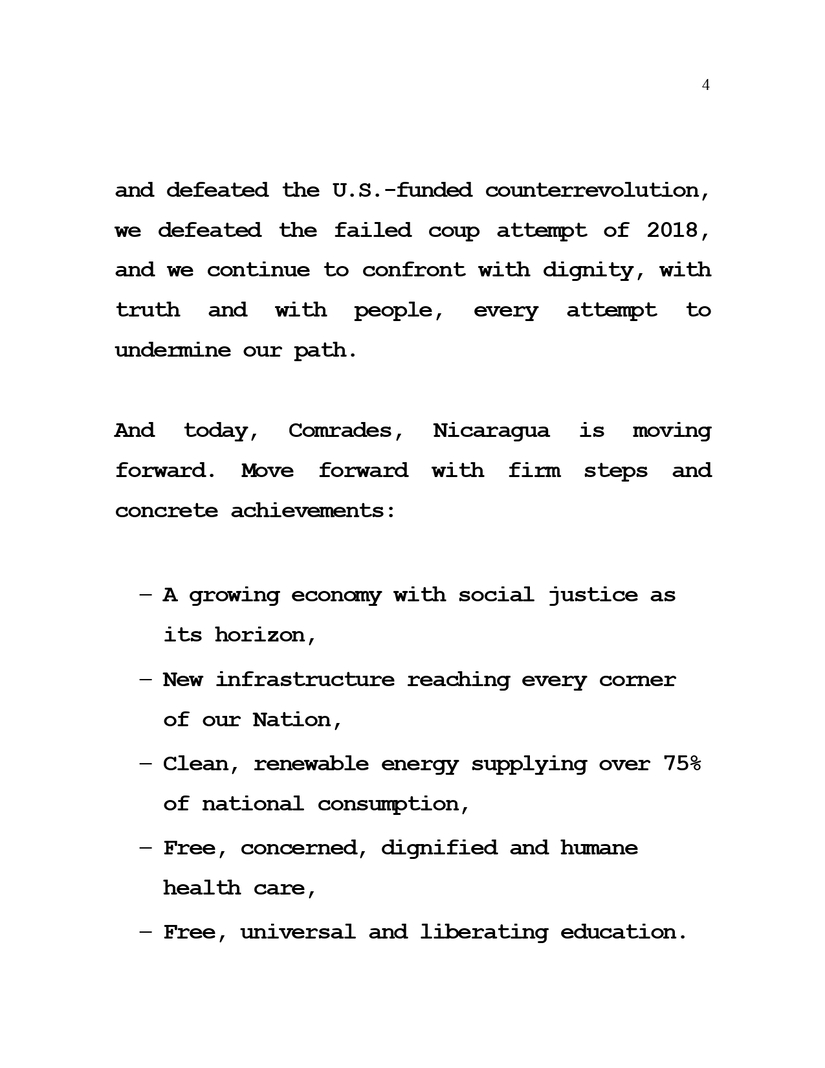 4

and defeated the U.S.-funded counterrevolution, we defeated the failed coup attempt of 2018, and we continue to confront with dignity, with truth and with people, every attempt to undermine our path.

And today, Comrades, Nicaragua is moving forward. Move forward with firm steps and concrete achievements:

– A growing economy with social justice as its horizon,
– New infrastructure reaching every corner of our Nation,
– Clean, renewable energy supplying over 75% of national consumption,
– Free, concerned, dignified and humane health care,
– Free, universal and liberating education.